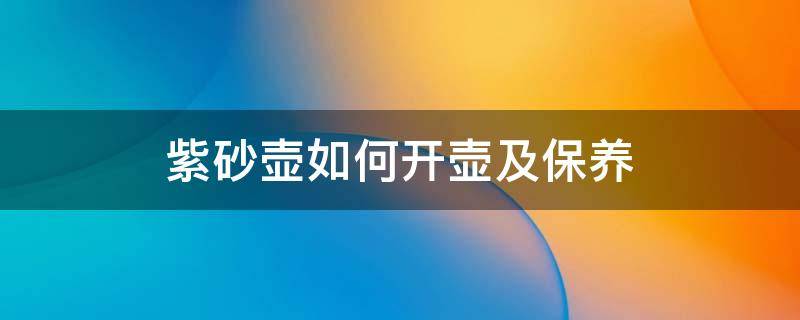 紫砂壶如何开壶及保养